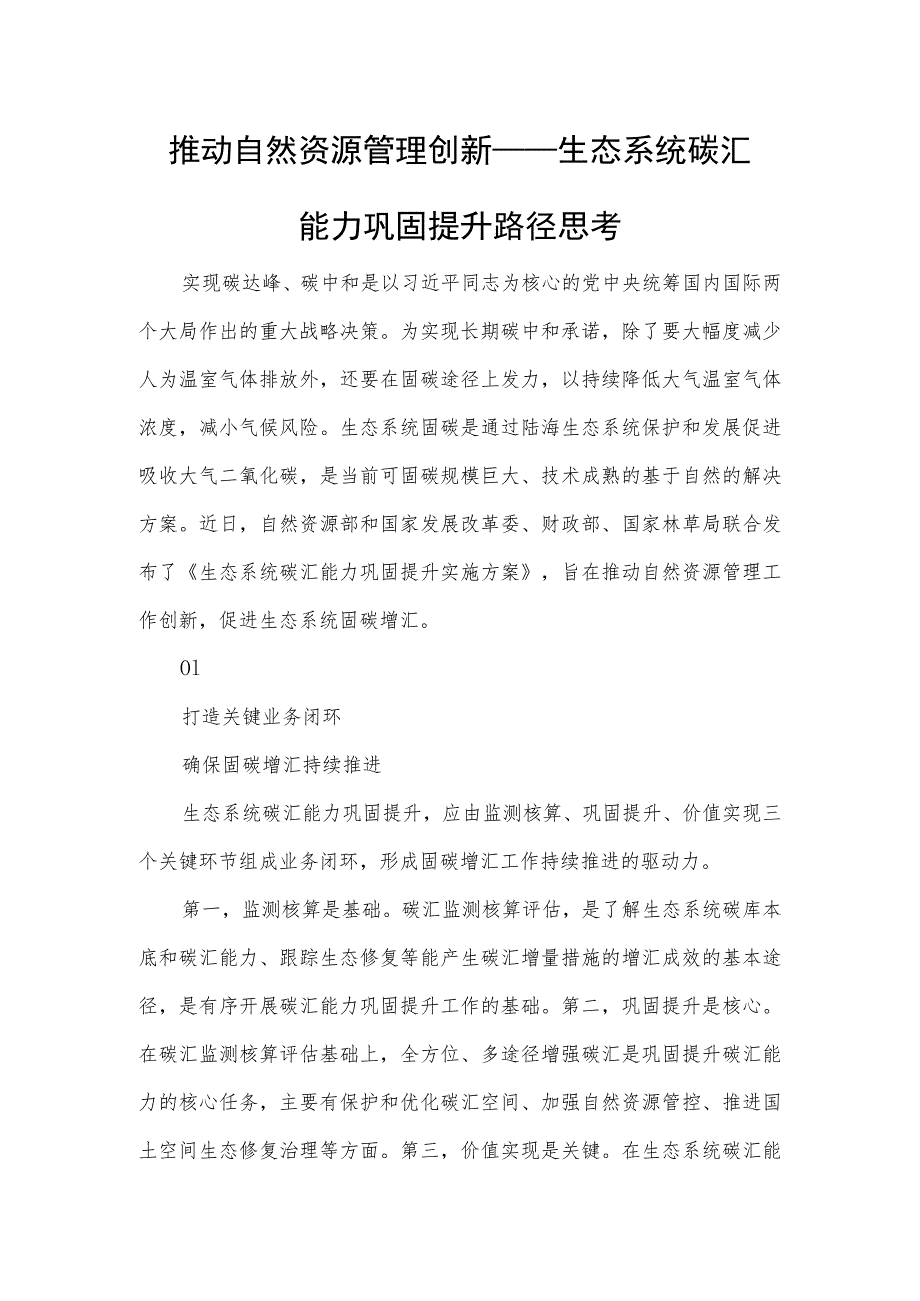 推动自然资源管理创新——生态系统碳汇能力巩固提升路径思考

实现碳达峰、碳中和是以习近平同志为核心的党中央统筹国内国际两个大局作出的重大战略决策。为实现长期碳中和承诺，除了要大幅度减少人为温室气体排放外，还要在固碳途径上发力，以持续降低大气温室气体浓度，减小气候风险。生态系统固碳是通过陆海生态系统保护和发展促进吸收大气二氧化碳，是当前可固碳规模巨大、技术成熟的基于自然的解决方案。近日，自然资源部和国家发展改革委、财政部、国家林草局联合发布了《生态系统碳汇能力巩固提升实施方案》，旨在推动自然资源管理工作创新，促进生态系统固碳增汇。

01

打造关键业务闭环

确保固碳增汇持续推进

生态系统碳汇能力巩固提升，应由监测核算、巩固提升、价值实现三个关键环节组成业务闭环，形成固碳增汇工作持续推进的驱动力。

第一，监测核算是基础。碳汇监测核算评估，是了解生态系统碳库本底和碳汇能力、跟踪生态修复等能产生碳汇增量措施的增汇成效的基本途径，是有序开展碳汇能力巩固提升工作的基础。第二，巩固提升是核心。在碳汇监测核算评估基础上，全方位、多途径增强碳汇是巩固提升碳汇能力的核心任务，主要有保护和优化碳汇空间、加强自然资源管控、推进国土空间生态修复治理等方面。第三，价值实现是关键。在生态系统碳汇能